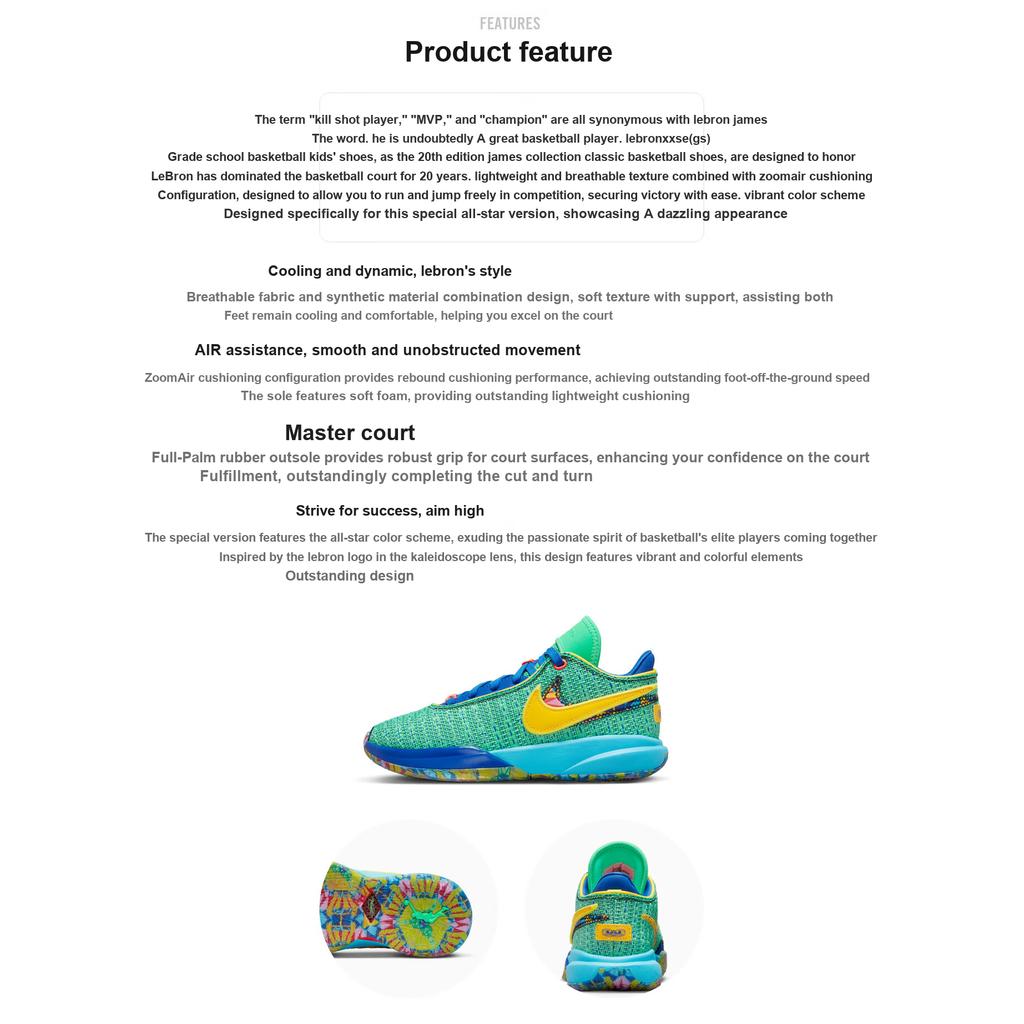 FEATURES

Product feature

The term "kill shot player," "MVP," and "champion" are all synonymous with lebron james
The word. he is undoubtedly A great basketball player. lebronxxse(gs)
Grade school basketball kids' shoes, as the 20th edition james collection classic basketball shoes, are designed to honor
LeBron has dominated the basketball court for 20 years. lightweight and breathable texture combined with zoomair cushioning
Configuration, designed to allow you to run and jump freely in competition, securing victory with ease. vibrant color scheme
Designed specifically for this special all-star version, showcasing A dazzling appearance

Cooling and dynamic, lebron's style

Breathable fabric and synthetic material combination design, soft texture with support, assisting both
Feet remain cooling and comfortable, helping you excel on the court

AIR assistance, smooth and unobstructed movement

ZoomAir cushioning configuration provides rebound cushioning performance, achieving outstanding foot-off-the-ground speed
The sole features soft foam, providing outstanding lightweight cushioning

Master court

Full-Palm rubber outsole provides robust grip for court surfaces, enhancing your confidence on the court
Fulfillment, outstandingly completing the cut and turn

Strive for success, aim high

The special version features the all-star color scheme, exuding the passionate spirit of basketball's elite players coming together
Inspired by the lebron logo in the kaleidoscope lens, this design features vibrant and colorful elements
Outstanding design